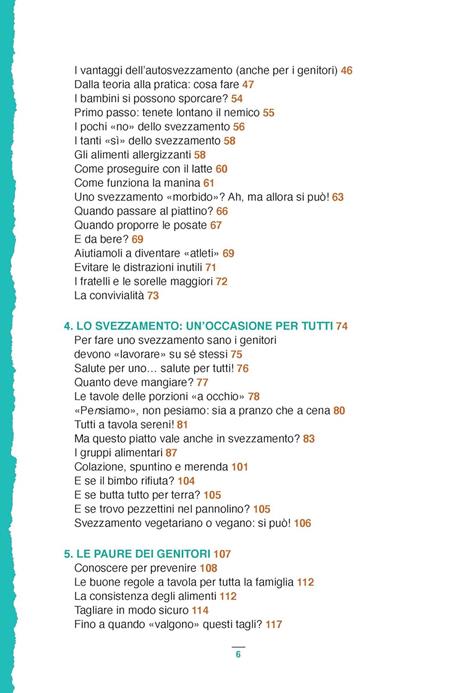 I vantaggi dell'autosvezzamento (anche per i genitori) 46
Dalla teoria alla pratica: cosa fare 47
I bambini si possono sporcare? 54
Primo passo: tenete lontano il nemico 55
I pochi «no» dello svezzamento 56
I tanti «sì» dello svezzamento 58
Gli alimenti allergizzanti 58
Come proseguire con il latte 60
Come funziona la manina 61
Uno svezzamento «morbido»? Ah, ma allora si può! 63
Quando passare al piattino? 66
Quando proporre le posate 67
E da bere? 69
Aiutiamoli a diventare «atleti» 69
Evitare le distrazioni inutili 71
I fratelli e le sorelle maggiori 72
La convivialità 73

4. LO SVEZZAMENTO: UN'OCCASIONE PER TUTTI 74
Per fare uno svezzamento sano i genitori devono «lavorare» su sé stessi 75
Salute per uno… salute per tutti! 76
Quanto deve mangiare? 77
Le tavole delle porzioni «a occhio» 78
«Pensiamo», non pesiamo: sia a pranzo che a cena 80
Tutti a tavola sereni! 81
Ma questo piatto vale anche in svezzamento? 83
I gruppi alimentari 87
Colazione, spuntino e merenda 101
E se il bimbo rifiuta? 104
E se butta tutto per terra? 105
E se trovo pezzettini nel pannolino? 105
Svezzamento vegetariano o vegano: si può! 106

5. LE PAURE DEI GENITORI 107
Conoscere per prevenire 108
Le buone regole a tavola per tutta la famiglia 112
La consistenza degli alimenti 112
Tagliare in modo sicuro 114
Fino a quando «valgono» questi tagli? 117

6